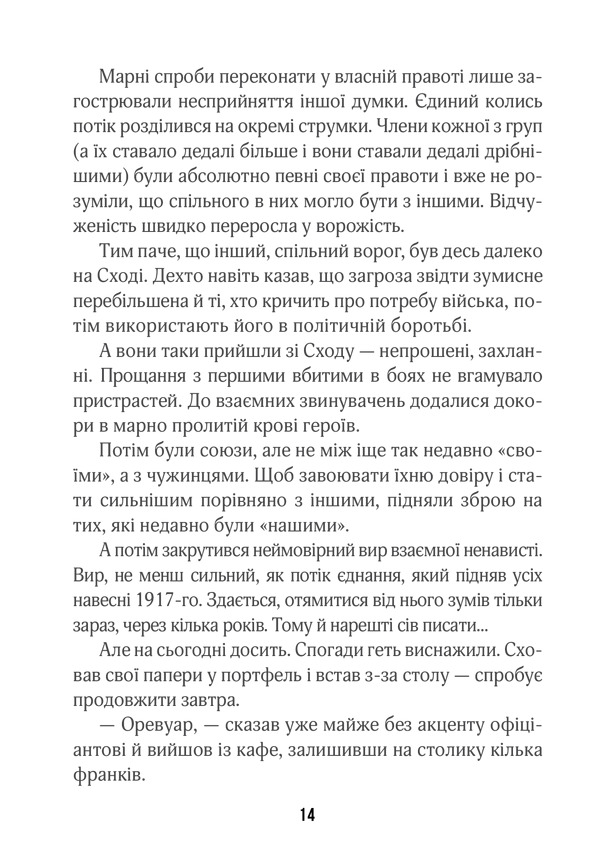 Марні спроби переконати у власній правоті лише загострювали несприйняття іншої думки. Єдиний колись потік розділився на окремі струмки. Члени кожної з груп (а їх ставало дедалі більше і вони ставали дедалі дрібнішими) були абсолютно певні своєї правоти і вже не розуміли, що спільного в них могло бути з іншими. Відчуженість швидко переросла у ворожість.

Тим паче, що інший, спільний ворог, був десь далеко на Сході. Дехто навіть казав, що загроза звідти зумисне перебільшена й ті, хто кричить про потребу війська, потім використають його в політичній боротьбі.

А вони таки прийшли зі Сходу — непрошені, захланні. Прощання з першими вбитими в боях не вгамувало пристрастей. До взаємних звинувачень додалися докори в марно пролитій крові героїв.

Потім були союзи, але не між іще так недавно «своїми», а з чужинцями. Щоб завоювати їхню довіру і стати сильнішим порівняно з іншими, підняли зброю на тих, які недавно були «нашими».

А потім закрутився неймовірний вир взаємної ненависті. Вир, не менш сильний, як потік єднання, який підняв усіх навесні 1917-го. Здається, отямитися від нього зумів тільки зараз, через кілька років. Тому й нарешті сів писати...

Але на сьогодні досить. Спогади геть виснажили. Сховав свої папери у портфель і встав з-за столу — спробує продовжити завтра.

— Оревуар, — сказав уже майже без акценту офіціантові й вийшов із кафе, залишивши на столику кілька франків.

14